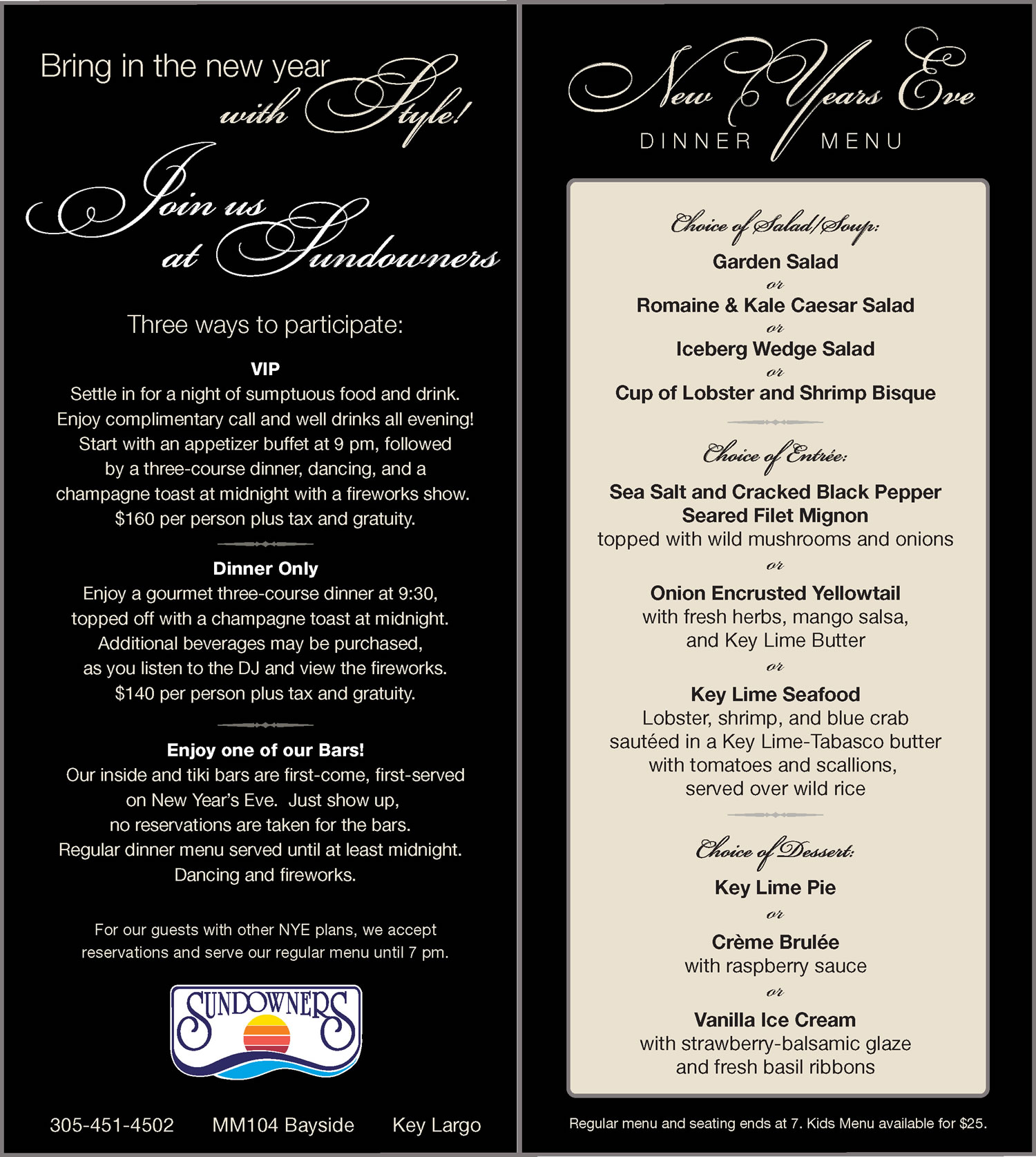 Bring in the new year with Style!

Join us at Sundowners

Three ways to participate:

VIP
Settle in for a night of sumptuous food and drink. Enjoy complimentary call and well drinks all evening! Start with an appetizer buffet at 9 pm, followed by a three-course dinner, dancing, and a champagne toast at midnight with a fireworks show. $160 per person plus tax and gratuity.

Dinner Only
Enjoy a gourmet three-course dinner at 9:30, topped off with a champagne toast at midnight. Additional beverages may be purchased, as you listen to the DJ and view the fireworks. $140 per person plus tax and gratuity.

Enjoy one of our Bars!
Our inside and tiki bars are first-come, first-served on New Year's Eve. Just show up, no reservations are taken for the bars. Regular dinner menu served until at least midnight. Dancing and fireworks.

For our guests with other NYE plans, we accept reservations and serve our regular menu until 7 pm.

SUNDOWNERS

305-451-4502 MM104 Bayside Key Largo

New Years Eve
DINNER MENU

Choice of Salad/Soup:
Garden Salad
or
Romaine & Kale Caesar Salad
or
Iceberg Wedge Salad
or
Cup of Lobster and Shrimp Bisque

Choice of Entrée:
Sea Salt and Cracked Black Pepper Seared Filet Mignon
topped with wild mushrooms and onions
or
Onion Encrusted Yellowtail
with fresh herbs, mango salsa, and Key Lime Butter
or
Key Lime Seafood
Lobster, shrimp, and blue crab sautéed in a Key Lime-Tabasco butter with tomatoes and scallions, served over wild rice

Choice of Dessert:
Key Lime Pie
or
Crème Brulée
with raspberry sauce
or
Vanilla Ice Cream
with strawberry-balsamic glaze and fresh basil ribbons

Regular menu and seating ends at 7. Kids Menu available for $25.